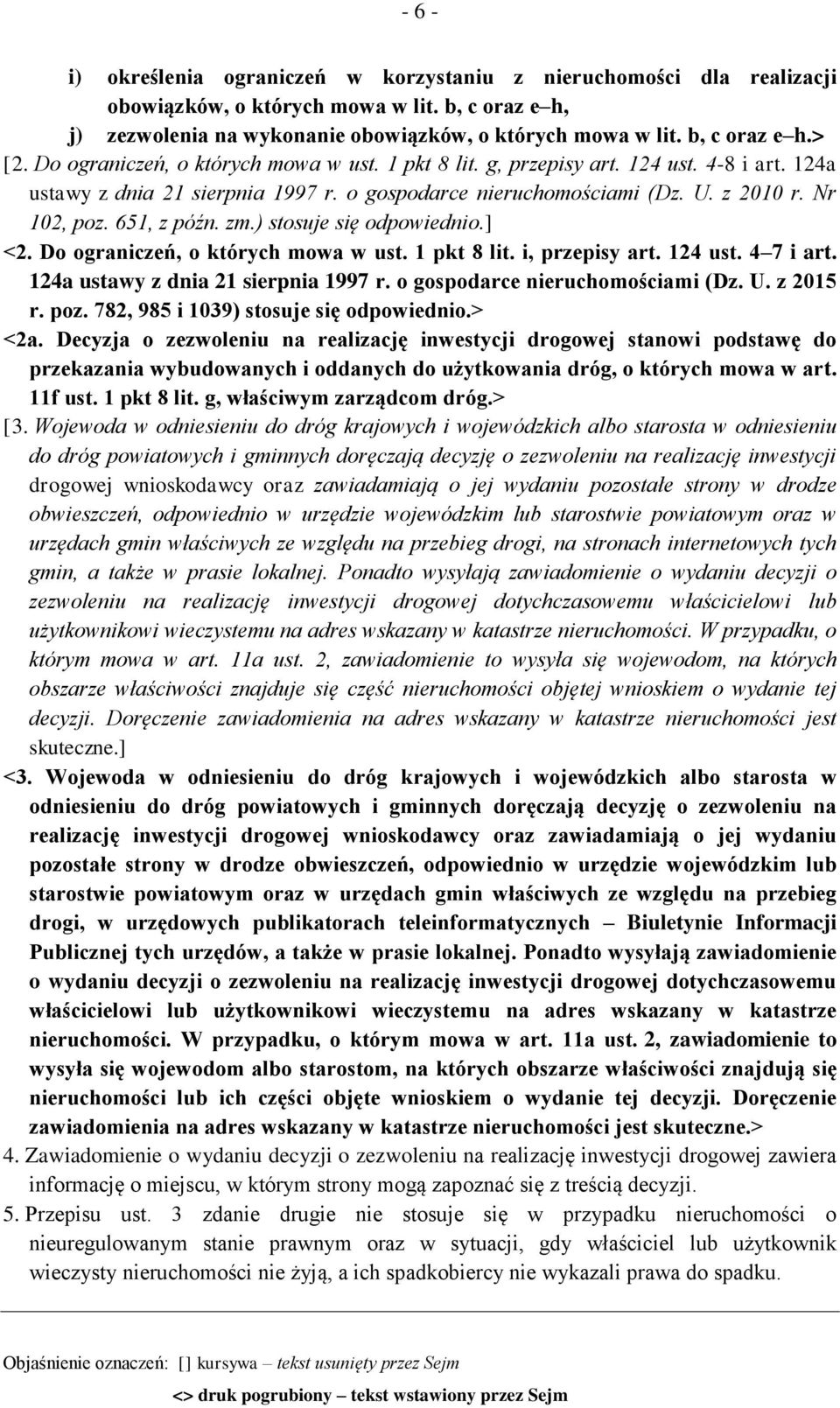 - 6 -

i) określenia ograniczeń w korzystaniu z nieruchomości dla realizacji obowiązków, o których mowa w lit. b, c oraz e–h,

j) zezwolenia na wykonanie obowiązków, o których mowa w lit. b, c oraz e–h.>

[2. Do ograniczeń, o których mowa w ust. 1 pkt 8 lit. g, przepisy art. 124 ust. 4-8 i art. 124a ustawy z dnia 21 sierpnia 1997 r. o gospodarce nieruchomościami (Dz. U. z 2010 r. Nr 102, poz. 651, z późn. zm.) stosuje się odpowiednio.]

<2. Do ograniczeń, o których mowa w ust. 1 pkt 8 lit. i, przepisy art. 124 ust. 4–7 i art. 124a ustawy z dnia 21 sierpnia 1997 r. o gospodarce nieruchomościami (Dz. U. z 2015 r. poz. 782, 985 i 1039) stosuje się odpowiednio.>

<2a. Decyzja o zezwoleniu na realizację inwestycji drogowej stanowi podstawę do przekazania wybudowanych i oddanych do użytkowania dróg, o których mowa w art. 11f ust. 1 pkt 8 lit. g, właściwym zarządcom dróg.>

[3. Wojewoda w odniesieniu do dróg krajowych i wojewódzkich albo starosta w odniesieniu do dróg powiatowych i gminnych doręczają decyzję o zezwoleniu na realizację inwestycji drogowej wnioskodawcy oraz zawiadamiają o jej wydaniu pozostałe strony w drodze obwieszczeń, odpowiednio w urzędzie wojewódzkim lub starostwie powiatowym oraz w urzędach gmin właściwych ze względu na przebieg drogi, na stronach internetowych tych gmin, a także w prasie lokalnej. Ponadto wysyłają zawiadomienie o wydaniu decyzji o zezwoleniu na realizację inwestycji drogowej dotychczasowemu właścicielowi lub użytkownikowi wieczystemu na adres wskazany w katastrze nieruchomości. W przypadku, o którym mowa w art. 11a ust. 2, zawiadomienie to wysyła się wojewodom, na których obszarze właściwości znajduje się część nieruchomości objętej wnioskiem o wydanie tej decyzji. Doręczenie zawiadomienia na adres wskazany w katastrze nieruchomości jest skuteczne.]

<3. Wojewoda w odniesieniu do dróg krajowych i wojewódzkich albo starosta w odniesieniu do dróg powiatowych i gminnych doręczają decyzję o zezwoleniu na realizację inwestycji drogowej wnioskodawcy oraz zawiadamiają o jej wydaniu pozostałe strony w drodze obwieszczeń, odpowiednio w urzędzie wojewódzkim lub starostwie powiatowym oraz w urzędach gmin właściwych ze względu na przebieg drogi, w urzędowych publikatorach teleinformatycznych – Biuletynie Informacji Publicznej tych urzędów, a także w prasie lokalnej. Ponadto wysyłają zawiadomienie o wydaniu decyzji o zezwoleniu na realizację inwestycji drogowej dotychczasowemu właścicielowi lub użytkownikowi wieczystemu na adres wskazany w katastrze nieruchomości. W przypadku, o którym mowa w art. 11a ust. 2, zawiadomienie to wysyła się wojewodom albo starostom, na których obszarze właściwości znajdują się nieruchomości lub ich części objęte wnioskiem o wydanie tej decyzji. Doręczenie zawiadomienia na adres wskazany w katastrze nieruchomości jest skuteczne.>

4. Zawiadomienie o wydaniu decyzji o zezwoleniu na realizację inwestycji drogowej zawiera informację o miejscu, w którym strony mogą zapoznać się z treścią decyzji.

5. Przepisu ust. 3 zdanie drugie nie stosuje się w przypadku nieruchomości o nieuregulowanym stanie prawnym oraz w sytuacji, gdy właściciel lub użytkownik wieczysty nieruchomości nie żyją, a ich spadkobiercy nie wykazali prawa do spadku.

Objaśnienie oznaczeń: [] kursywa – tekst usunięty przez Sejm

<> druk pogrubiony – tekst wstawiony przez Sejm